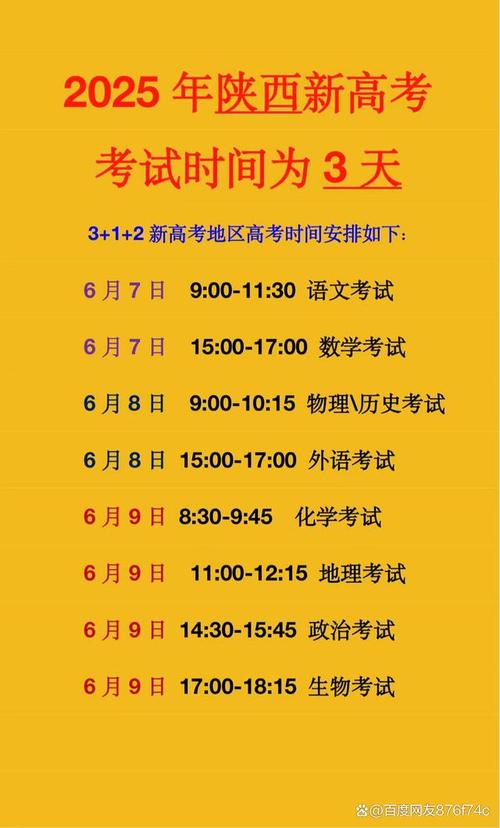 2025 年陕西新高考

考试时间为 3 天

3+1+2 新高考地区高考时间安排如下:

6 月 7 日 9:00-11:30 语文考试

6 月 7 日 15:00-17:00 数学考试

6 月 8 日 9:00-10:15 物理\历史考试

6 月 8 日 15:00-17:00 外语考试

6 月 9 日 8:30-9:45 化学考试

6 月 9 日 11:00-12:15 地理考试

6 月 9 日 14:30-15:45 政治考试

6 月 9 日 17:00-18:15 生物考试

@百度网友876f74c